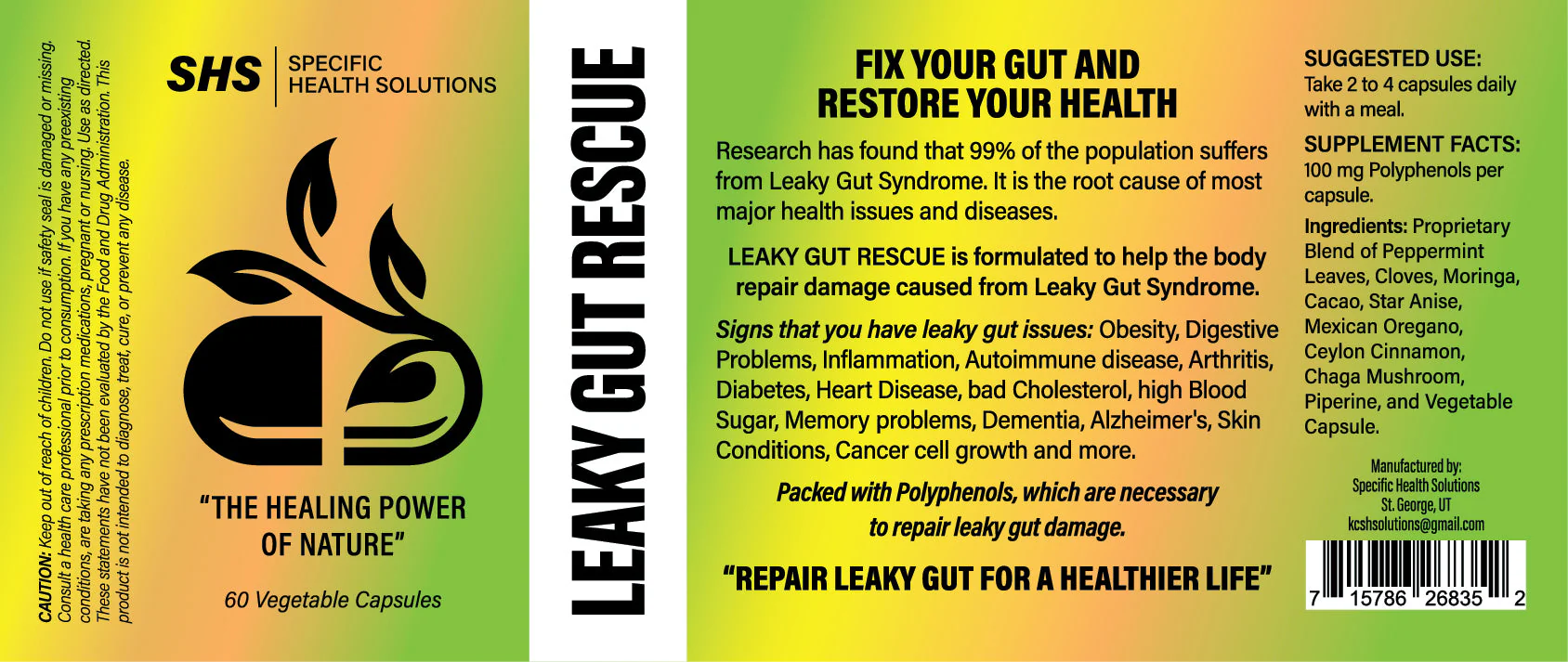 CAUTION: Keep out of reach of children. Do not use if safety seal is damaged or missing. Consult a health care professional prior to consumption. If you have any preexisting conditions, are taking any prescription medications, pregnant or nursing. Use as directed. These statements have not been evaluated by the Food and Drug Administration. This product is not intended to diagnose, treat, cure, or prevent any disease.

SHS
SPECIFIC
HEALTH SOLUTIONS

"THE HEALING POWER OF NATURE"

60 Vegetable Capsules

LEAKY GUT RESCUE

FIX YOUR GUT AND RESTORE YOUR HEALTH

Research has found that 99% of the population suffers from Leaky Gut Syndrome. It is the root cause of most major health issues and diseases.

LEAKY GUT RESCUE is formulated to help the body repair damage caused from Leaky Gut Syndrome.

Signs that you have leaky gut issues: Obesity, Digestive Problems, Inflammation, Autoimmune disease, Arthritis, Diabetes, Heart Disease, bad Cholesterol, high Blood Sugar, Memory problems, Dementia, Alzheimer's, Skin Conditions, Cancer cell growth and more.

Packed with Polyphenols, which are necessary to repair leaky gut damage.

"REPAIR LEAKY GUT FOR A HEALTHIER LIFE"

SUGGESTED USE:
Take 2 to 4 capsules daily with a meal.

SUPPLEMENT FACTS:
100 mg Polyphenols per capsule.

Ingredients: Proprietary Blend of Peppermint Leaves, Cloves, Moringa, Cacao, Star Anise, Mexican Oregano, Ceylon Cinnamon, Chaga Mushroom, Piperine, and Vegetable Capsule.

Manufactured by:
Specific Health Solutions
St. George, UT
kcshsolutions@gmail.com

7 15786 26835 2